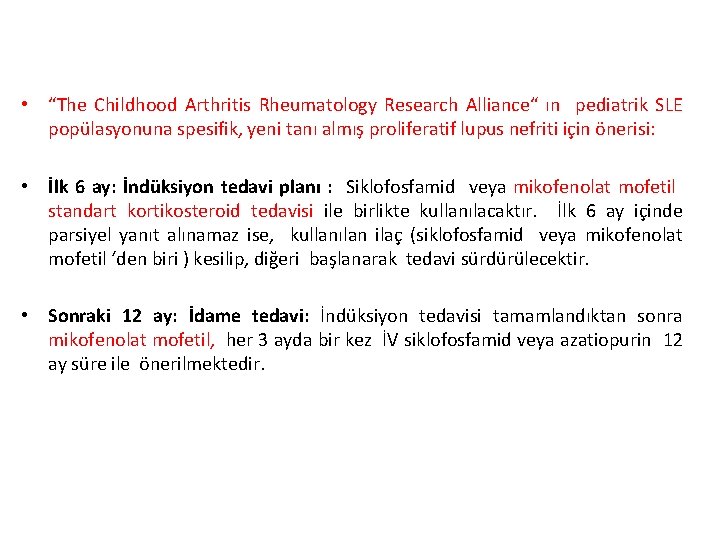 • “The Childhood Arthritis Rheumatology Research Alliance“ ın pediatrik SLE popülasyonuna spesifik, yeni tanı almış proliferatif lupus nefriti için önerisi:

• İlk 6 ay: İndüksiyon tedavi planı : Siklofosfamid veya mikofenolat mofetil standart kortikosteroid tedavisi ile birlikte kullanılacaktır. İlk 6 ay içinde parsiyel yanıt alınamaz ise, kullanılan ilaç (siklofosfamid veya mikofenolat mofetil ‘den biri ) kesilip, diğeri başlanarak tedavi sürdürülecektir.

• Sonraki 12 ay: İdame tedavi: İndüksiyon tedavisi tamamlandıktan sonra mikofenolat mofetil, her 3 ayda bir kez İV siklofosfamid veya azatiopurin 12 ay süre ile önerilmektedir.